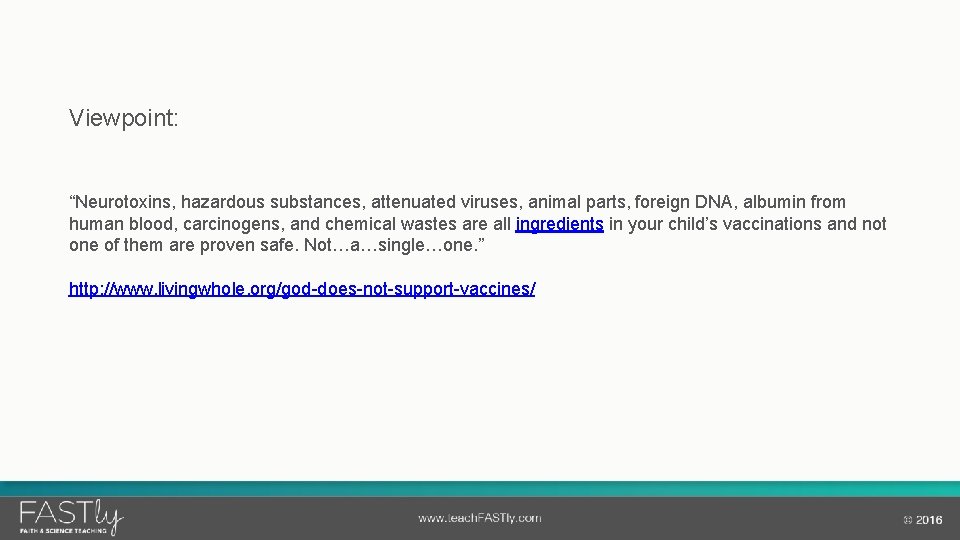 Viewpoint:

“Neurotoxins, hazardous substances, attenuated viruses, animal parts, foreign DNA, albumin from human blood, carcinogens, and chemical wastes are all ingredients in your child’s vaccinations and not one of them are proven safe. Not…a…single…one.”

http://www.livingwhole.org/god-does-not-support-vaccines/

FASTly
FAITH & SCIENCE TEACHING

www.teachFASTly.com

© 2016